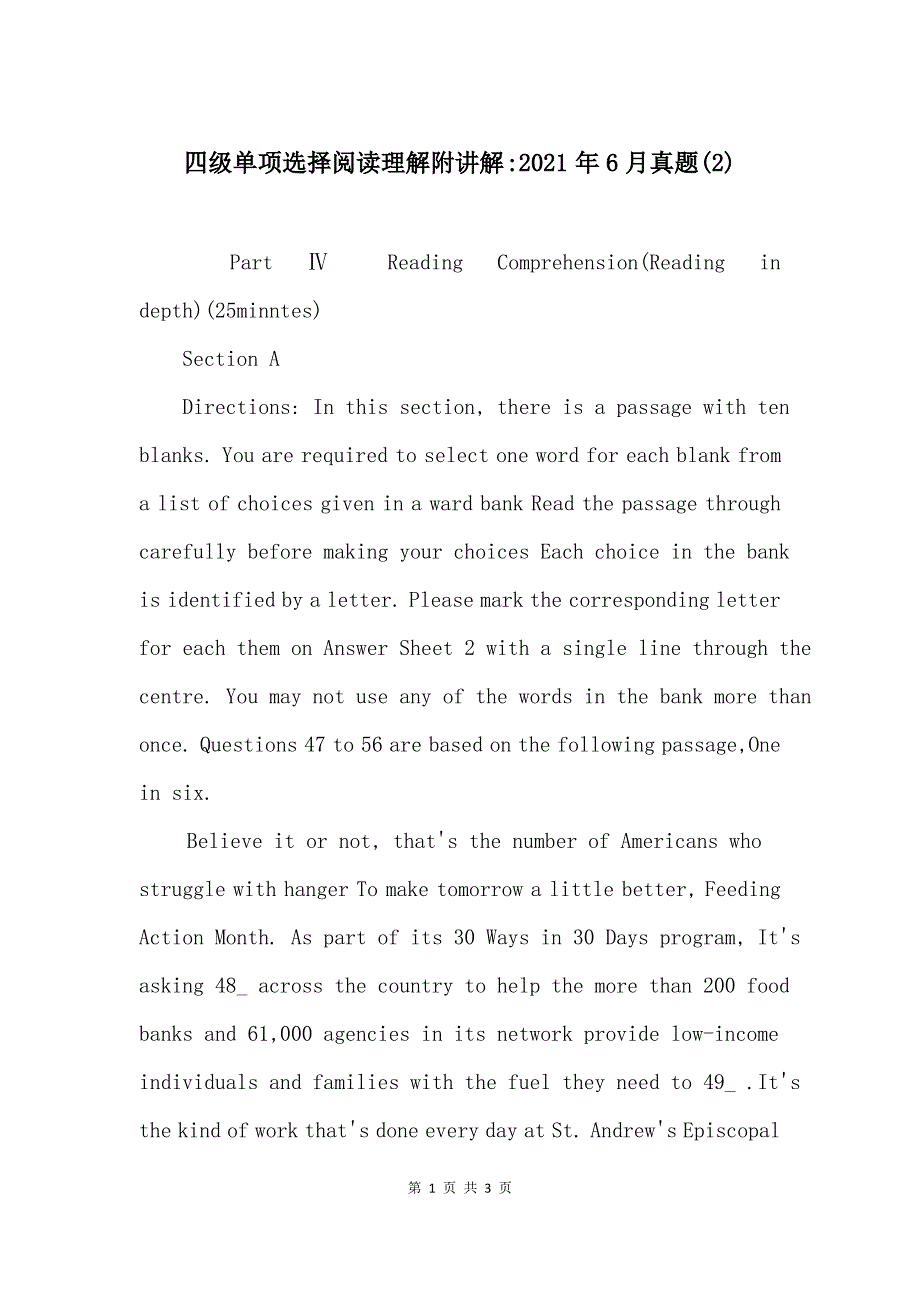 四级单项选择阅读理解附讲解:2021年6月真题(2)

Part Ⅳ Reading Comprehension(Reading in depth)(25minntes)

Section A

Directions: In this section, there is a passage with ten blanks. You are required to select one word for each blank from a list of choices given in a ward bank Read the passage through carefully before making your choices Each choice in the bank is identified by a letter. Please mark the corresponding letter for each them on Answer Sheet 2 with a single line through the centre. You may not use any of the words in the bank more than once. Questions 47 to 56 are based on the following passage,One in six.

Believe it or not, that's the number of Americans who struggle with hanger To make tomorrow a little better, Feeding Action Month. As part of its 30 Ways in 30 Days program, It's asking 48_ across the country to help the more than 200 food banks and 61,000 agencies in its network provide low-income individuals and families with the fuel they need to 49_ .It's the kind of work that's done every day at St. Andrew's Episcopal

第 1 页 共 3 页